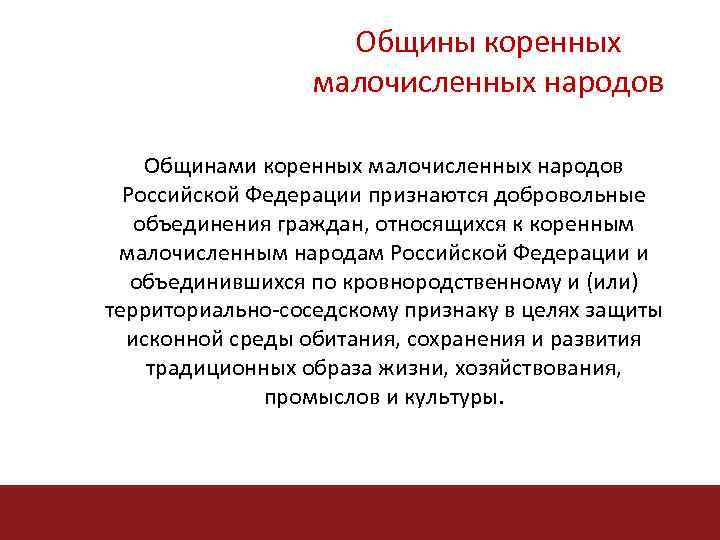 Общины коренных малочисленных народов

Общинами коренных малочисленных народов Российской Федерации признаются добровольные объединения граждан, относящихся к коренным малочисленным народам Российской Федерации и объединившихся по кровнородственному и (или) территориально-соседскому признаку в целях защиты исконной среды обитания, сохранения и развития традиционных образа жизни, хозяйствования, промыслов и культуры.